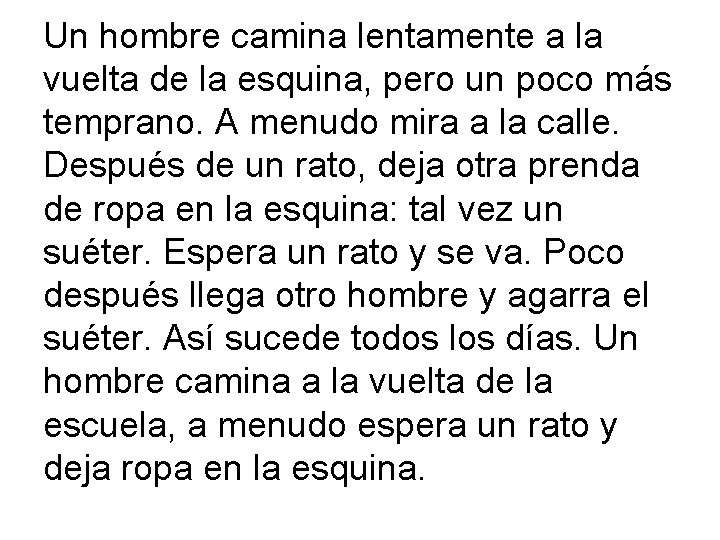 Un hombre camina lentamente a la vuelta de la esquina, pero un poco más temprano. A menudo mira a la calle. Después de un rato, deja otra prenda de ropa en la esquina: tal vez un suéter. Espera un rato y se va. Poco después llega otro hombre y agarra el suéter. Así sucede todos los días. Un hombre camina a la vuelta de la escuela, a menudo espera un rato y deja ropa en la esquina.